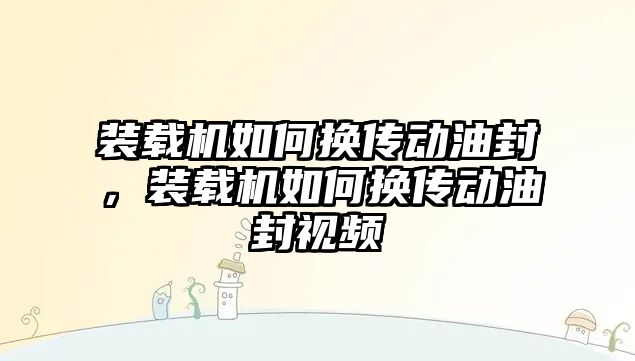 装载机如何换传动油封，装载机如何换传动油封视频